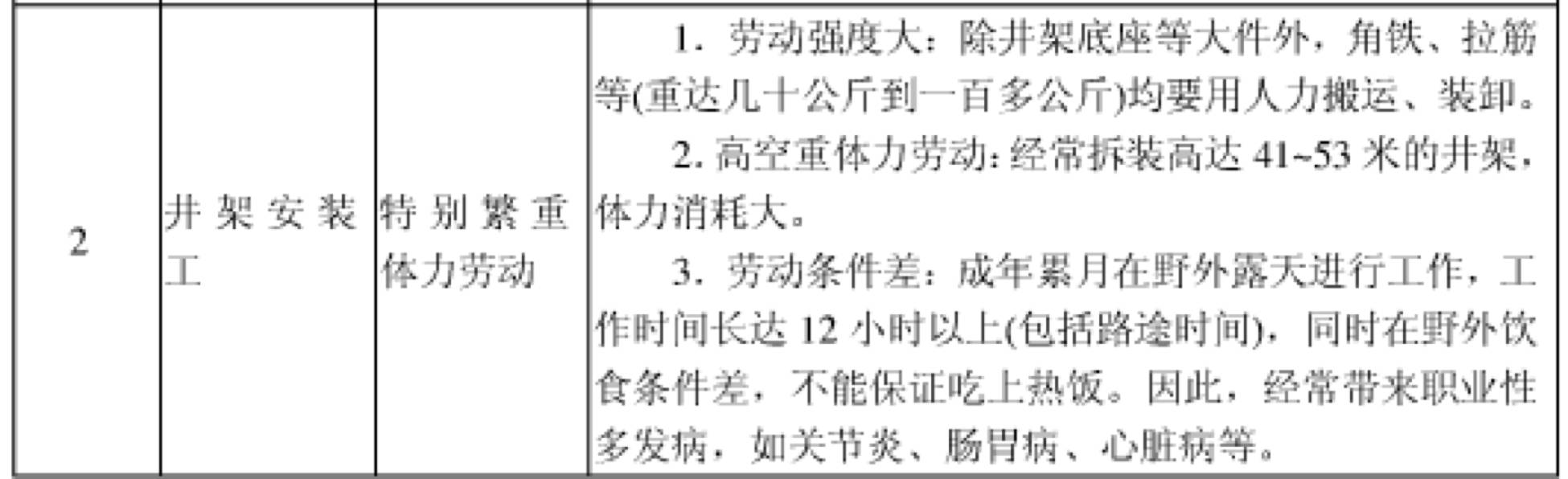 | 2 | 井架安装工 | 特别繁重体力劳动 | 1. 劳动强度大：除井架底座等大件外，角铁、拉筋等(重达几十公斤到一百多公斤)均要用人力搬运、装卸。<br>2. 高空重体力劳动：经常拆装高达 41~53 米的井架，体力消耗大。<br>3. 劳动条件差：成年累月在野外露天进行工作，工作时间长达 12 小时以上(包括路途时间)，同时在野外饮食条件差，不能保证吃上热饭。因此，经常带来职业性多发病，如关节炎、肠胃病、心脏病等。 |